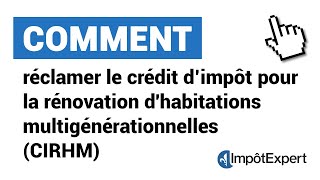 COMMENT

réclamer le crédit d'impôt pour la rénovation d'habitations multigénérationnelles (CIRHM)

ImpôtExpert